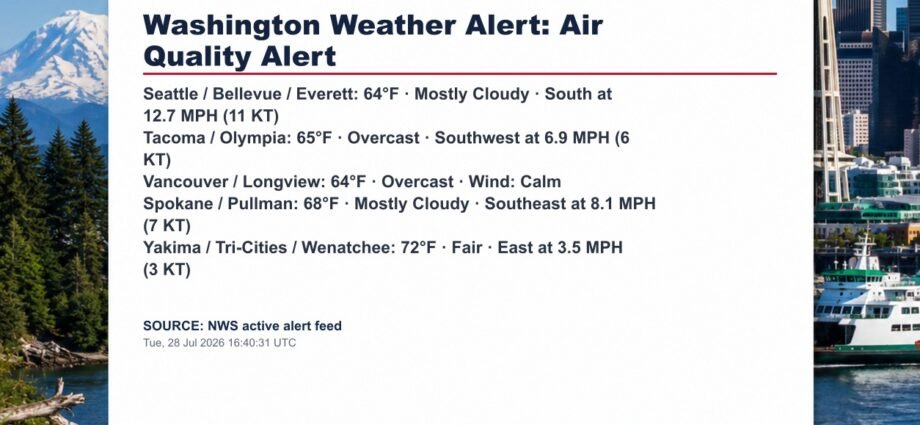 Washington Weather Alert: Air Quality Alert

Seattle / Bellevue / Everett: 64°F · Mostly Cloudy · South at 12.7 MPH (11 KT)
Tacoma / Olympia: 65°F · Overcast · Southwest at 6.9 MPH (6 KT)
Vancouver / Longview: 64°F · Overcast · Wind: Calm
Spokane / Pullman: 68°F · Mostly Cloudy · Southeast at 8.1 MPH (7 KT)
Yakima / Tri-Cities / Wenatchee: 72°F · Fair · East at 3.5 MPH (3 KT)

SOURCE: NWS active alert feed
Tue, 28 Jul 2026 16:40:31 UTC